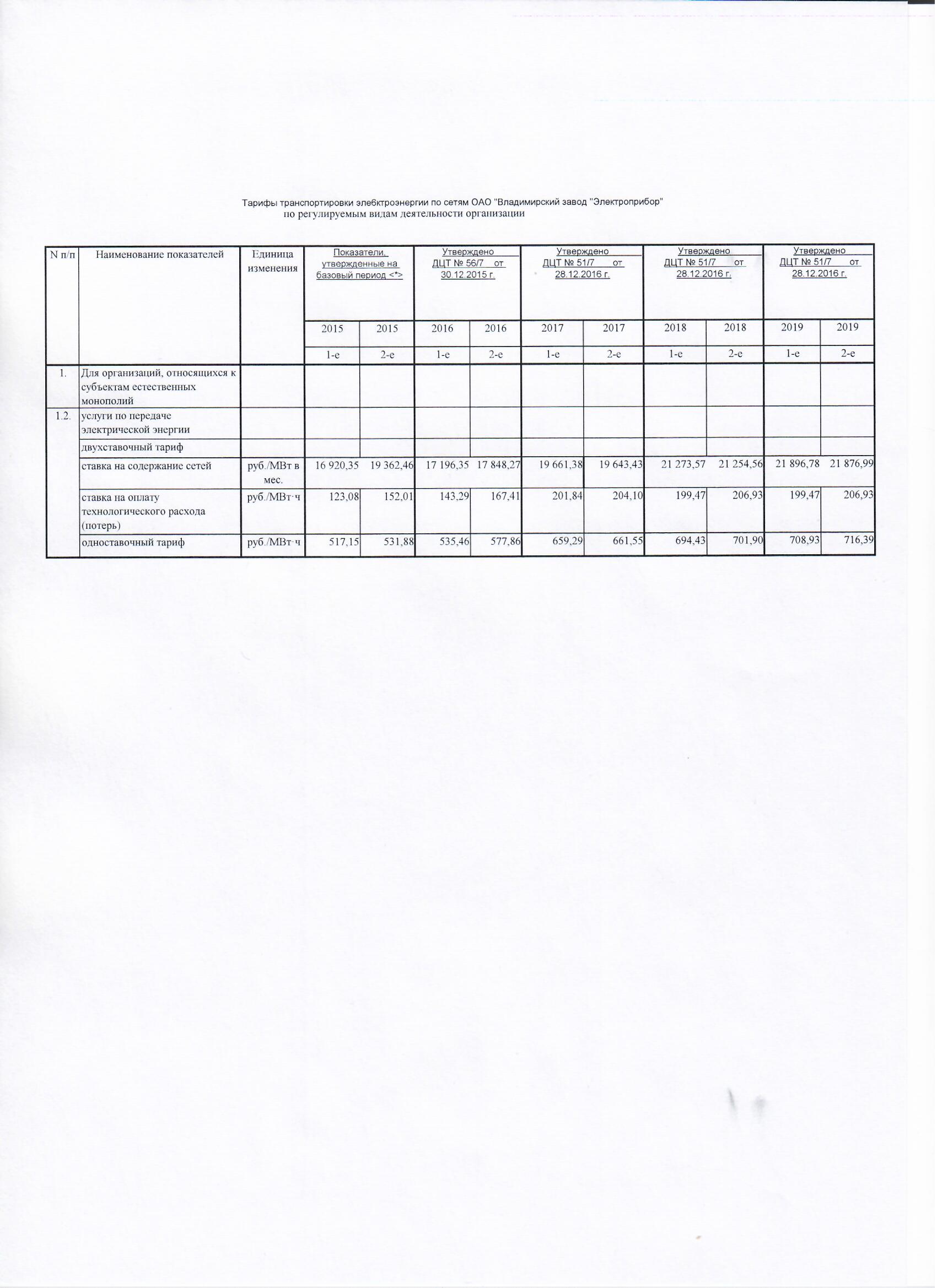 Тарифы транспортировки эле6ктроэнергии по сетям ОАО "Владимирский завод "Электроприбор"
по регулируемым видам деятельности организации

| N п/п | Наименование показателей | Единица изменения | Показатели, утвержденные на базовый период <*> | | Утверждено ДЦТ № 56/7 от 30.12.2015 г. | | Утверждено ДЦТ № 51/7 от 28.12.2016 г. | | Утверждено ДЦТ № 51/7 от 28.12.2016 г. | | Утверждено ДЦТ № 51/7 от 28.12.2016 г. | |
|---|---|---|---|---|---|---|---|---|---|---|---|---|
| | | | 2015 | 2015 | 2016 | 2016 | 2017 | 2017 | 2018 | 2018 | 2019 | 2019 |
| | | | 1-е | 2-е | 1-е | 2-е | 1-е | 2-е | 1-е | 2-е | 1-е | 2-е |
| 1. | Для организаций, относящихся к субъектам естественных монополий | | | | | | | | | | | |
| 1.2. | услуги по передаче электрической энергии | | | | | | | | | | | |
| | двухставочный тариф | | | | | | | | | | | |
| | ставка на содержание сетей | руб./МВт в мес. | 16 920,35 | 19 362,46 | 17 196,35 | 17 848,27 | 19 661,38 | 19 643,43 | 21 273,57 | 21 254,56 | 21 896,78 | 21 876,99 |
| | ставка на оплату технологического расхода (потерь) | руб./МВт·ч | 123,08 | 152,01 | 143,29 | 167,41 | 201,84 | 204,10 | 199,47 | 206,93 | 199,47 | 206,93 |
| | одноставочный тариф | руб./МВт·ч | 517,15 | 531,88 | 535,46 | 577,86 | 659,29 | 661,55 | 694,43 | 701,90 | 708,93 | 716,39 |